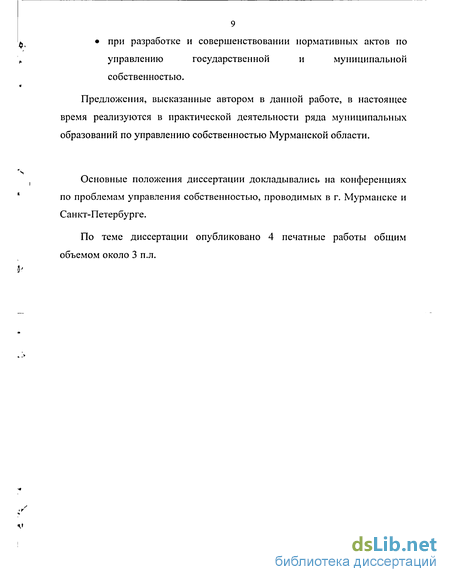 9

• при разработке и совершенствовании нормативных актов по управлению государственной и муниципальной собственностью.

Предложения, высказанные автором в данной работе, в настоящее время реализуются в практической деятельности ряда муниципальных образований по управлению собственностью Мурманской области.

Основные положения диссертации докладывались на конференциях по проблемам управления собственностью, проводимых в г. Мурманске и Санкт-Петербурге.

По теме диссертации опубликовано 4 печатные работы общим объемом около 3 п.л.

dsLib.net
библиотека диссертаций